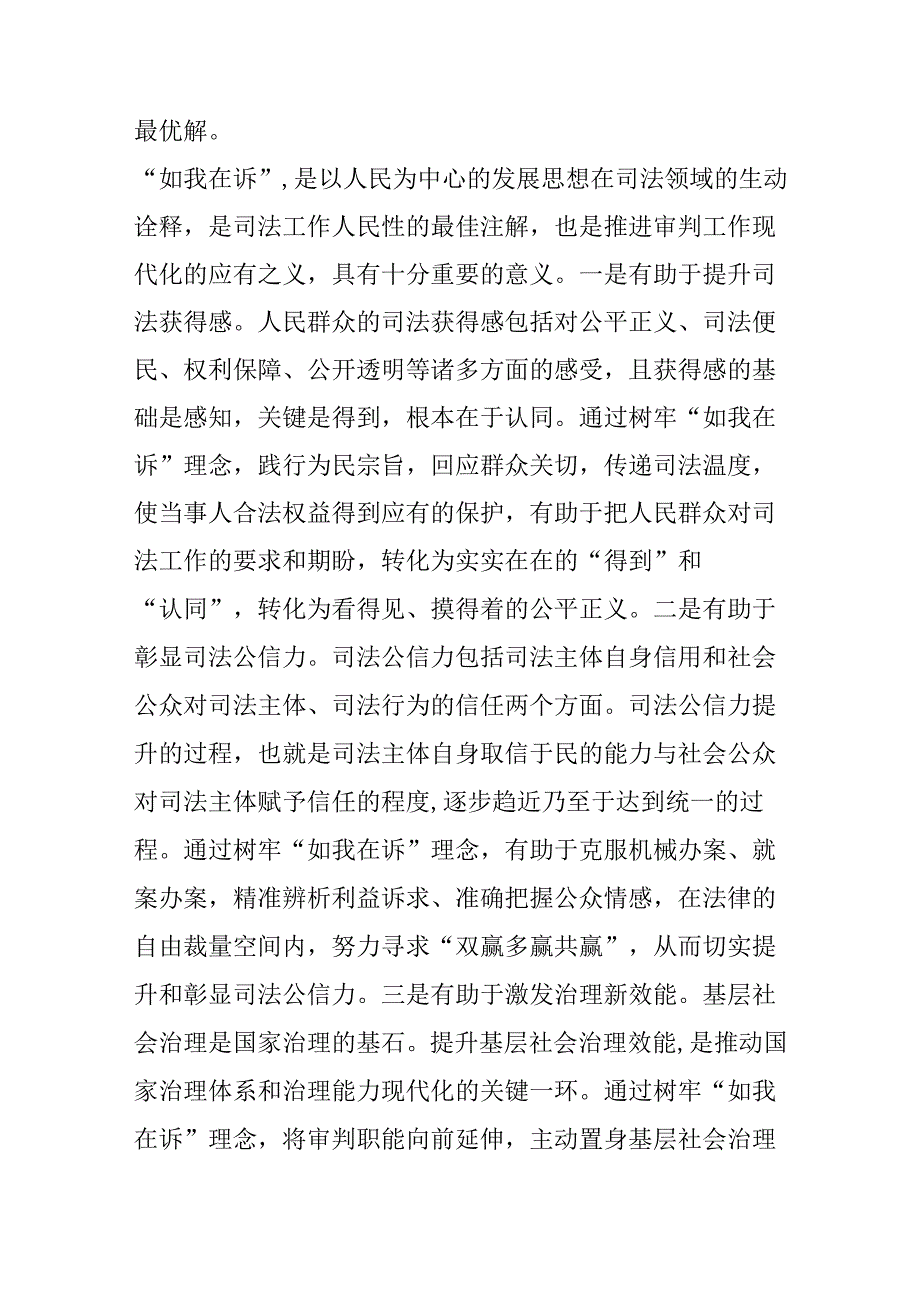 最优解。

“如我在诉”，是以人民为中心的发展思想在司法领域的生动诠释，是司法工作人民性的最佳注解，也是推进审判工作现代化的应有之义，具有十分重要的意义。一是有助于提升司法获得感。人民群众的司法获得感包括对公平正义、司法便民、权利保障、公开透明等诸多方面的感受，且获得感的基础是感知，关键是得到，根本在于认同。通过树牢“如我在诉”理念，践行为民宗旨，回应群众关切，传递司法温度，使当事人合法权益得到应有的保护，有助于把人民群众对司法工作的要求和期盼，转化为实实在在的“得到”和“认同”，转化为看得见、摸得着的公平正义。二是有助于彰显司法公信力。司法公信力包括司法主体自身信用和社会公众对司法主体、司法行为的信任两个方面。司法公信力提升的过程，也就是司法主体自身取信于民的能力与社会公众对司法主体赋予信任的程度,逐步趋近乃至于达到统一的过程。通过树牢“如我在诉”理念，有助于克服机械办案、就案办案，精准辨析利益诉求、准确把握公众情感，在法律的自由裁量空间内，努力寻求“双赢多赢共赢”，从而切实提升和彰显司法公信力。三是有助于激发治理新效能。基层社会治理是国家治理的基石。提升基层社会治理效能,是推动国家治理体系和治理能力现代化的关键一环。通过树牢“如我在诉”理念，将审判职能向前延伸，主动置身基层社会治理